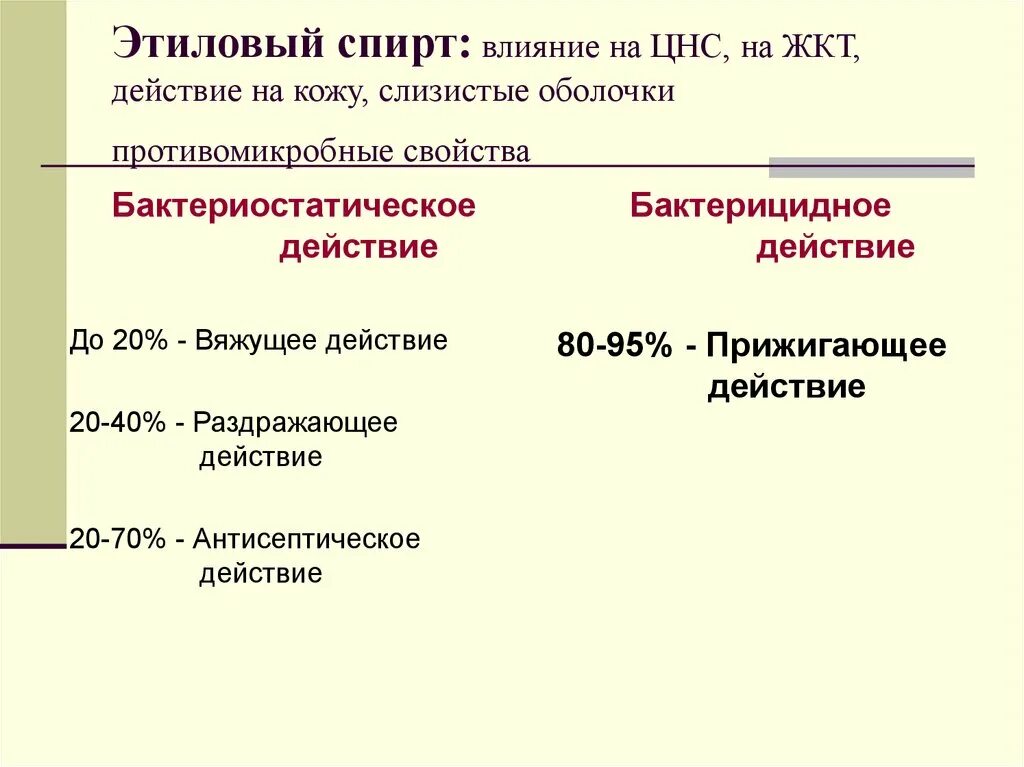 Этиловый спирт: влияние на ЦНС, на ЖКТ, действие на кожу, слизистые оболочки

противомикробные свойства

Бактериостатическое действие

До 20% - Вяжущее действие

20-40% - Раздражающее действие

20-70% - Антисептическое действие

Бактерицидное действие

80-95% - Прижигающее действие